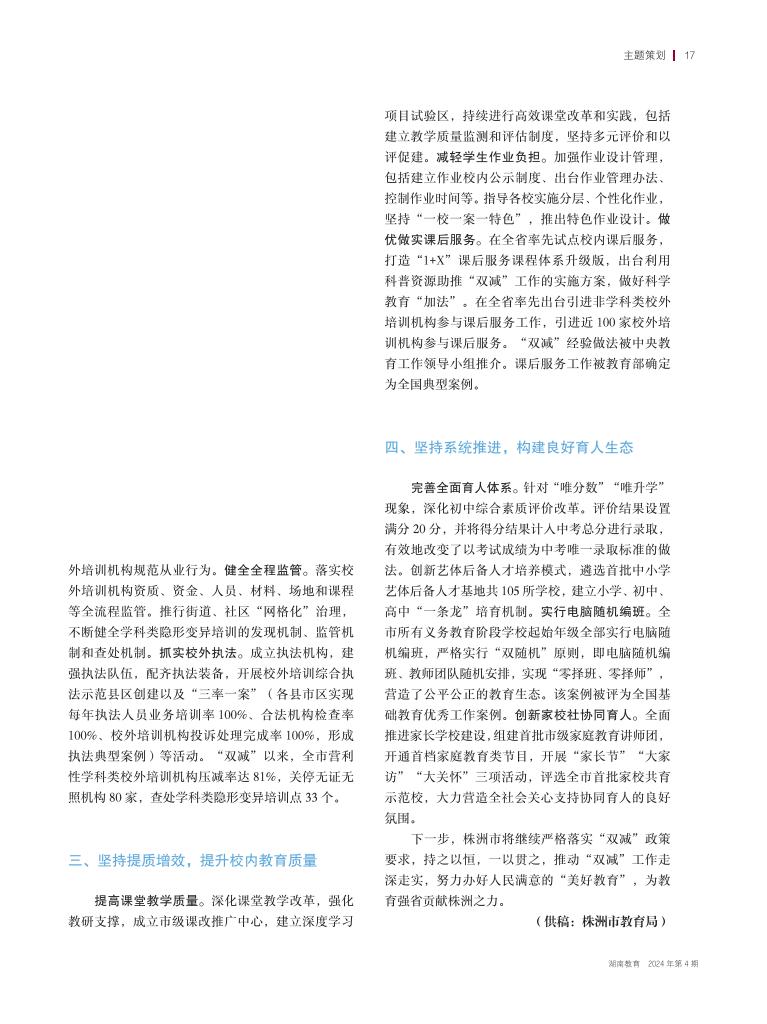 主题策划 | 17

外培训机构规范从业行为。健全全程监管。落实校外培训机构资质、资金、人员、材料、场地和课程等全流程监管。推行街道、社区“网格化”治理，不断健全学科类隐形变异培训的发现机制、监管机制和查处机制。抓实校外执法。成立执法机构，建强执法队伍，配齐执法装备，开展校外培训综合执法示范县区创建以及“三率一案”（各县市区实现每年执法人员业务培训率100%、合法机构检查率100%、校外培训机构投诉处理完成率100%，形成执法典型案例）等活动。“双减”以来，全市营利性学科类校外培训机构压减率达81%，关停无证无照机构80家，查处学科类隐形变异培训点33个。

三、坚持提质增效，提升校内教育质量

提高课堂教学质量。深化课堂教学改革，强化教研支撑，成立市级课改推广中心，建立深度学习项目试验区，持续进行高效课堂改革和实践，包括建立教学质量监测和评估制度，坚持多元评价和以评促建。减轻学生作业负担。加强作业设计管理，包括建立作业校内公示制度、出台作业管理办法、控制作业时间等。指导各校实施分层、个性化作业，坚持“一校一案一特色”，推出特色作业设计。做优做实课后服务。在全省率先试点校内课后服务，打造“1+X”课后服务课程体系升级版，出台利用科普资源助推“双减”工作的实施方案，做好科学教育“加法”。在全省率先出台引进非学科类校外培训机构参与课后服务工作，引进近100家校外培训机构参与课后服务。“双减”经验做法被中央教育工作领导小组推介。课后服务工作被教育部确定为全国典型案例。

四、坚持系统推进，构建良好育人生态

完善全面育人体系。针对“唯分数”“唯升学”现象，深化初中综合素质评价改革。评价结果设置满分20分，并将得分结果计入中考总分进行录取，有效地改变了以考试成绩为中考唯一录取标准的做法。创新艺体后备人才培养模式，遴选首批中小学艺体后备人才基地共105所学校，建立小学、初中、高中“一条龙”培育机制。实行电脑随机编班。全市所有义务教育阶段学校起始年级全部实行电脑随机编班，严格实行“双随机”原则，即电脑随机编班、教师团队随机安排，实现“零择班、零择师”，营造了公平公正的教育生态。该案例被评为全国基础教育优秀工作案例。创新家校社协同育人。全面推进家长学校建设，组建首批市级家庭教育讲师团，开通首档家庭教育类节目，开展“家长节”“大家访”“大关怀”三项活动，评选全市首批家校共育示范校，大力营造全社会关心支持协同育人的良好氛围。

下一步，株洲市将继续严格落实“双减”政策要求，持之以恒，一以贯之，推动“双减”工作走深走实，努力办好人民满意的“美好教育”，为教育强省贡献株洲之力。

（供稿：株洲市教育局）

湖南教育 2024年第4期